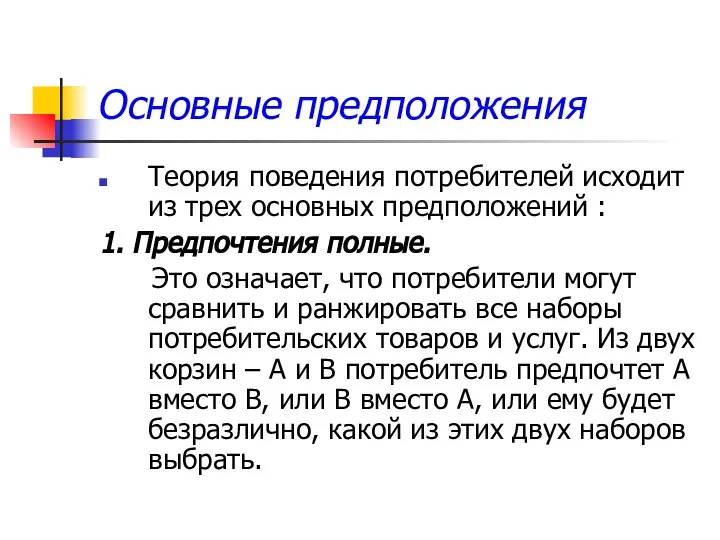 Основные предположения

Теория поведения потребителей исходит из трех основных предположений :

1. Предпочтения полные.

Это означает, что потребители могут сравнить и ранжировать все наборы потребительских товаров и услуг. Из двух корзин – А и В потребитель предпочтет А вместо В, или В вместо А, или ему будет безразлично, какой из этих двух наборов выбрать.